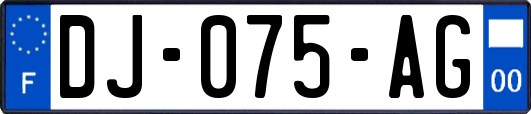 F

DJ-075-AG

00